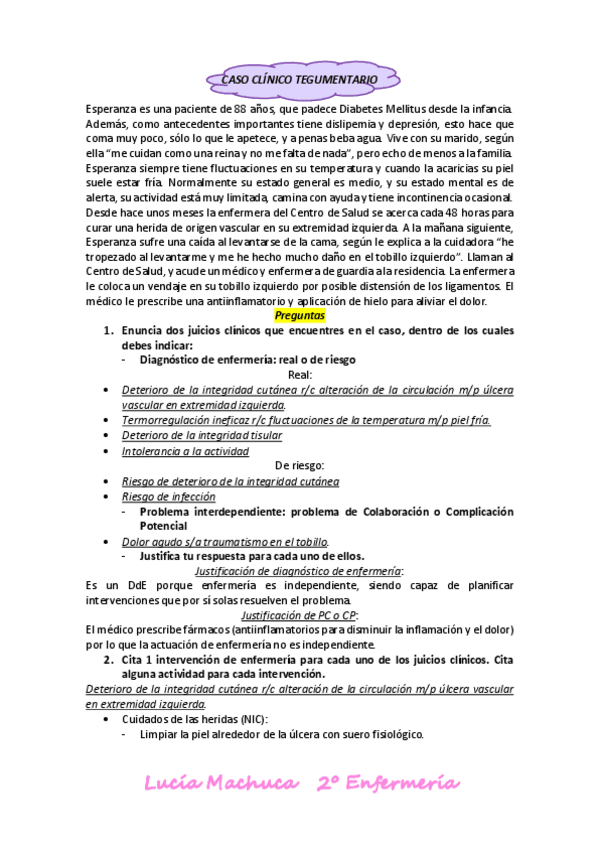 CASO CLÍNICO TEGUMENTARIO

Esperanza es una paciente de 88 años, que padece Diabetes Mellitus desde la infancia. Además, como antecedentes importantes tiene dislipemia y depresión, esto hace que coma muy poco, sólo lo que le apetece, y apenas beba agua. Vive con su marido, según ella "me cuidan como una reina y no me falta de nada", pero echo de menos a la familia. Esperanza siempre tiene fluctuaciones en su temperatura y cuando la acaricias su piel suele estar fría. Normalmente su estado general es medio, y su estado mental es de alerta, su actividad está muy limitada, camina con ayuda y tiene incontinencia ocasional. Desde hace unos meses la enfermera del Centro de Salud se acerca cada 48 horas para curar una herida de origen vascular en su extremidad izquierda. A la mañana siguiente, Esperanza sufre una caída al levantarse de la cama, según le explica a la cuidadora "he tropezado al levantarme y me he hecho mucho daño en el tobillo izquierdo". Llaman al Centro de Salud, y acude un médico y enfermera de guardia a la residencia. La enfermera le coloca un vendaje en su tobillo izquierdo por posible distensión de los ligamentos. El médico le prescribe una antiinflamatorio y aplicación de hielo para aliviar el dolor.

Preguntas

1. Enuncia dos juicios clínicos que encuentres en el caso, dentro de los cuales debes indicar:
- Diagnóstico de enfermería: real o de riesgo

Real:
• Deterioro de la integridad cutánea r/c alteración de la circulación m/p úlcera vascular en extremidad izquierda.
• Termorregulación ineficaz r/c fluctuaciones de la temperatura m/p piel fría.
• Deterioro de la integridad tisular
• Intolerancia a la actividad

De riesgo:
• Riesgo de deterioro de la integridad cutánea
• Riesgo de infección
- Problema interdependiente: problema de Colaboración o Complicación Potencial
• Dolor agudo s/a traumatismo en el tobillo.
- Justifica tu respuesta para cada uno de ellos.

Justificación de diagnóstico de enfermería:
Es un DdE porque enfermería es independiente, siendo capaz de planificar intervenciones que por sí solas resuelven el problema.

Justificación de PC o CP:
El médico prescribe fármacos (antiinflamatorios para disminuir la inflamación y el dolor) por lo que la actuación de enfermería no es independiente.

2. Cita 1 intervención de enfermería para cada uno de los juicios clínicos. Cita alguna actividad para cada intervención.

Deterioro de la integridad cutánea r/c alteración de la circulación m/p úlcera vascular en extremidad izquierda.
• Cuidados de las heridas (NIC):
- Limpiar la piel alrededor de la úlcera con suero fisiológico.

Lucía Machuca 2º Enfermería